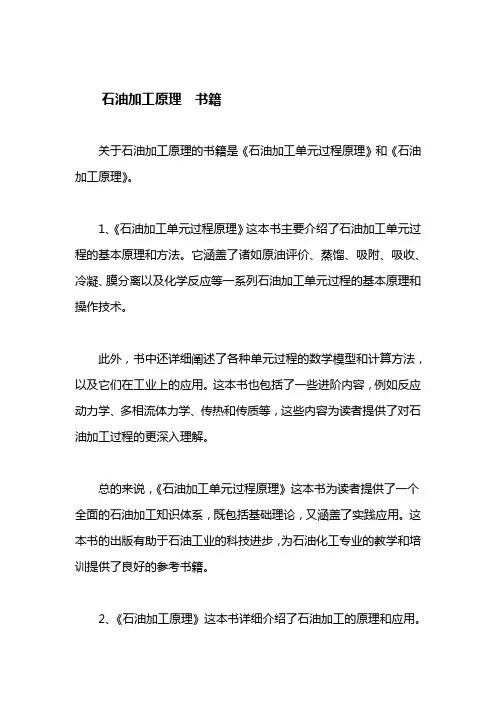 石油加工原理　书籍

关于石油加工原理的书籍是《石油加工单元过程原理》和《石油加工原理》。

1、《石油加工单元过程原理》这本书主要介绍了石油加工单元过程的基本原理和方法。它涵盖了诸如原油评价、蒸馏、吸附、吸收、冷凝、膜分离以及化学反应等一系列石油加工单元过程的基本原理和操作技术。

此外，书中还详细阐述了各种单元过程的数学模型和计算方法，以及它们在工业上的应用。这本书也包括了一些进阶内容，例如反应动力学、多相流体力学、传热和传质等，这些内容为读者提供了对石油加工过程的更深入理解。

总的来说，《石油加工单元过程原理》这本书为读者提供了一个全面的石油加工知识体系，既包括基础理论，又涵盖了实践应用。这本书的出版有助于石油工业的科技进步，为石油化工专业的教学和培训提供了良好的参考书籍。

2、《石油加工原理》这本书详细介绍了石油加工的原理和应用。